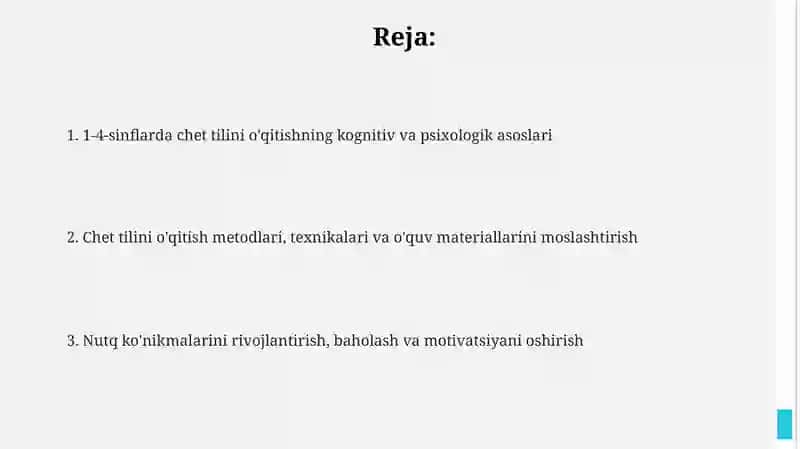 Reja:

1. 1-4-sinflarda chet tilini o'qitishning kognitiv va psixologik asoslari

2. Chet tilini o'qitish metodlari, texnikalari va o'quv materiallarini moslashtirish

3. Nutq ko'nikmalarini rivojlantirish, baholash va motivatsiyani oshirish